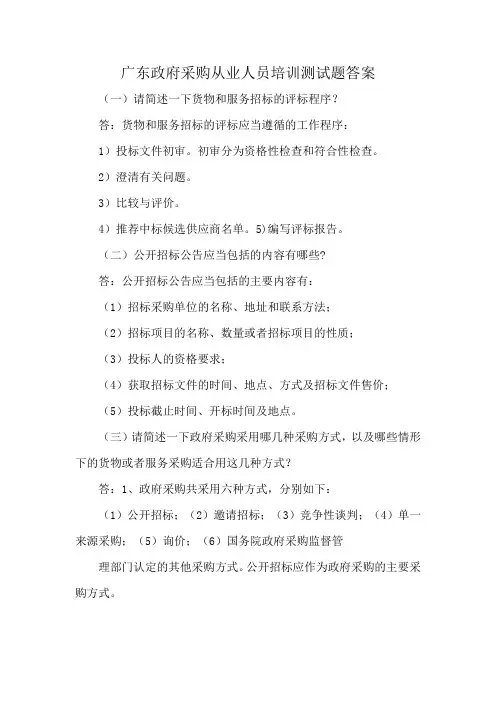 广东政府采购从业人员培训测试题答案

（一）请简述一下货物和服务招标的评标程序？

答：货物和服务招标的评标应当遵循的工作程序：

1）投标文件初审。初审分为资格性检查和符合性检查。

2）澄清有关问题。

3）比较与评价。

4）推荐中标候选供应商名单。5)编写评标报告。

（二）公开招标公告应当包括的内容有哪些?

答：公开招标公告应当包括的主要内容有：

（1）招标采购单位的名称、地址和联系方法；

（2）招标项目的名称、数量或者招标项目的性质；

（3）投标人的资格要求；

（4）获取招标文件的时间、地点、方式及招标文件售价；

（5）投标截止时间、开标时间及地点。

（三）请简述一下政府采购采用哪几种采购方式，以及哪些情形下的货物或者服务采购适合用这几种方式？

答：1、政府采购共采用六种方式，分别如下：

（1）公开招标；（2）邀请招标；（3）竞争性谈判；（4）单一来源采购；（5）询价；（6）国务院政府采购监督管

理部门认定的其他采购方式。公开招标应作为政府采购的主要采购方式。